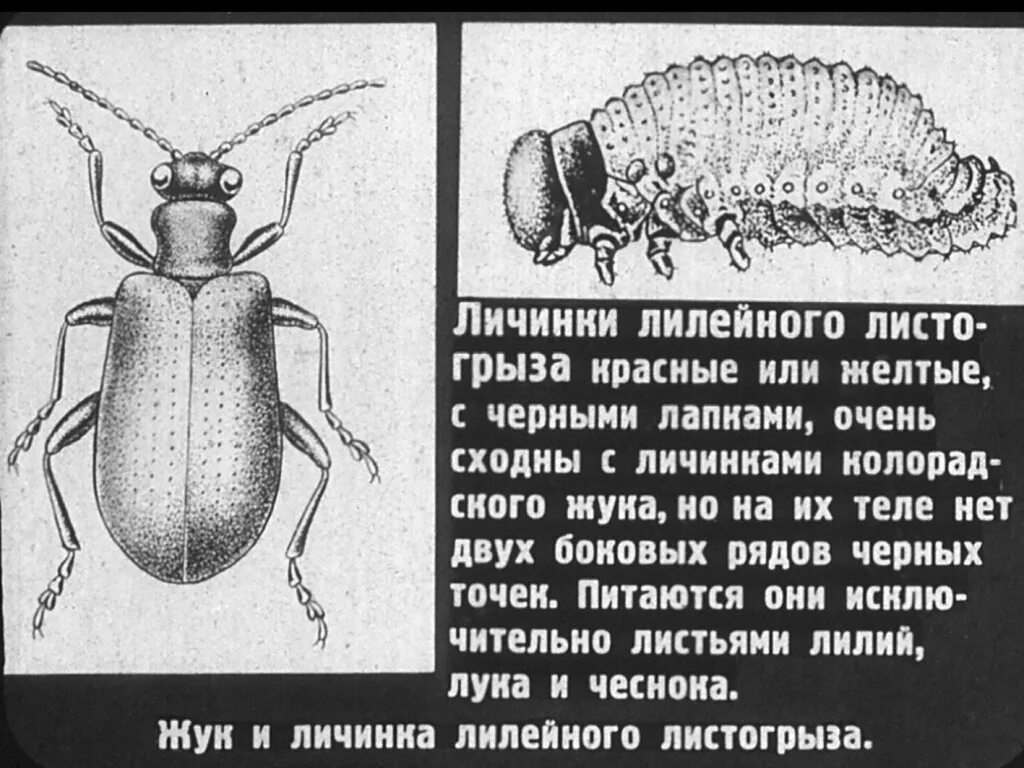 Личинки лилейного листогрыза красные или желтые, с черными лапками, очень сходны с личинками колорадского жука, но на их теле нет двух боковых рядов черных точек. Питаются они исключительно листьями лилий, лука и чеснока.

Жук и личинка лилейного листогрыза.